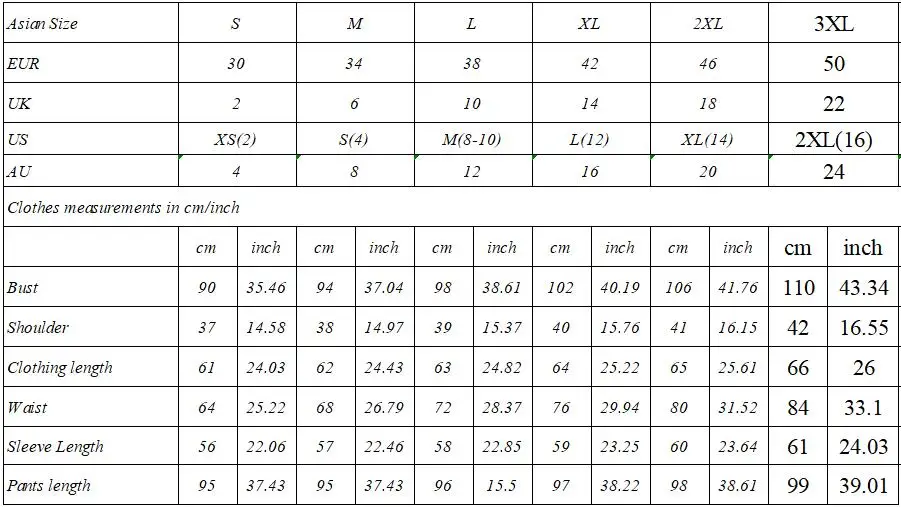 | Asian Size | S | | M | | L | | XL | | 2XL | | 3XL | |
|---|---|---|---|---|---|---|---|---|---|---|---|---|
| EUR | 30 | | 34 | | 38 | | 42 | | 46 | | 50 | |
| UK | 2 | | 6 | | 10 | | 14 | | 18 | | 22 | |
| US | XS(2) | | S(4) | | M(8-10) | | L(12) | | XL(14) | | 2XL(16) | |
| AU | 4 | | 8 | | 12 | | 16 | | 20 | | 24 | |
| Clothes measurements in cm/inch | | | | | | | | | | | | |
| | cm | inch | cm | inch | cm | inch | cm | inch | cm | inch | cm | inch |
| Bust | 90 | 35.46 | 94 | 37.04 | 98 | 38.61 | 102 | 40.19 | 106 | 41.76 | 110 | 43.34 |
| Shoulder | 37 | 14.58 | 38 | 14.97 | 39 | 15.37 | 40 | 15.76 | 41 | 16.15 | 42 | 16.55 |
| Clothing length | 61 | 24.03 | 62 | 24.43 | 63 | 24.82 | 64 | 25.22 | 65 | 25.61 | 66 | 26 |
| Waist | 64 | 25.22 | 68 | 26.79 | 72 | 28.37 | 76 | 29.94 | 80 | 31.52 | 84 | 33.1 |
| Sleeve Length | 56 | 22.06 | 57 | 22.46 | 58 | 22.85 | 59 | 23.25 | 60 | 23.64 | 61 | 24.03 |
| Pants length | 95 | 37.43 | 95 | 37.43 | 96 | 15.5 | 97 | 38.22 | 98 | 38.61 | 99 | 39.01 |